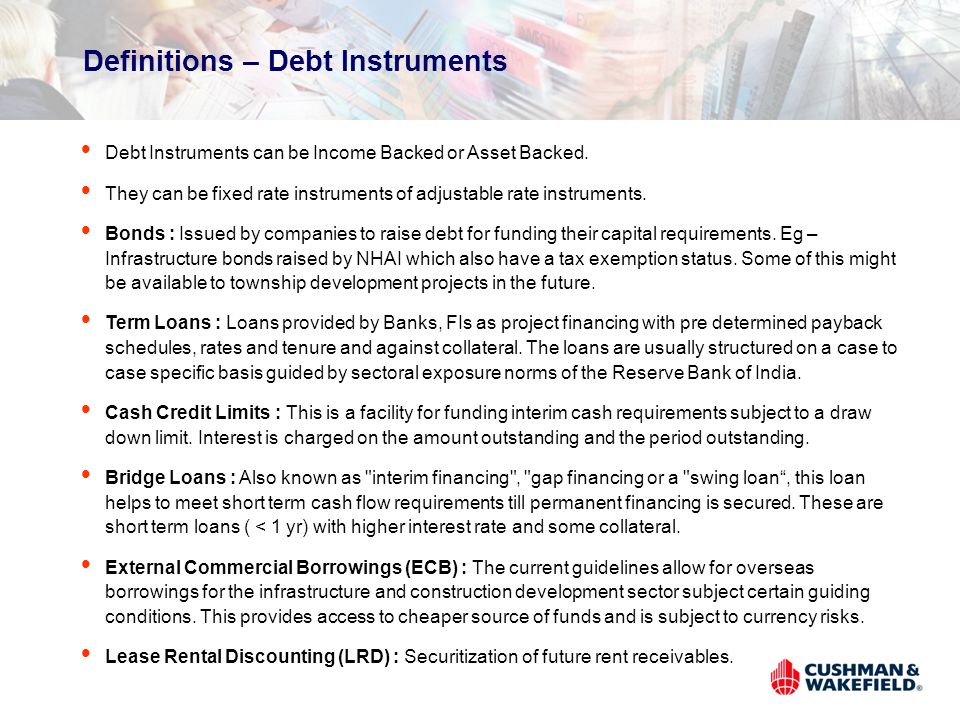 Definitions – Debt Instruments

• Debt Instruments can be Income Backed or Asset Backed.

• They can be fixed rate instruments of adjustable rate instruments.

• Bonds : Issued by companies to raise debt for funding their capital requirements. Eg – Infrastructure bonds raised by NHAI which also have a tax exemption status. Some of this might be available to township development projects in the future.

• Term Loans : Loans provided by Banks, FIs as project financing with pre determined payback schedules, rates and tenure and against collateral. The loans are usually structured on a case to case specific basis guided by sectoral exposure norms of the Reserve Bank of India.

• Cash Credit Limits : This is a facility for funding interim cash requirements subject to a draw down limit. Interest is charged on the amount outstanding and the period outstanding.

• Bridge Loans : Also known as "interim financing", "gap financing or a "swing loan“, this loan helps to meet short term cash flow requirements till permanent financing is secured. These are short term loans ( < 1 yr) with higher interest rate and some collateral.

• External Commercial Borrowings (ECB) : The current guidelines allow for overseas borrowings for the infrastructure and construction development sector subject certain guiding conditions. This provides access to cheaper source of funds and is subject to currency risks.

• Lease Rental Discounting (LRD) : Securitization of future rent receivables.

CUSHMAN & WAKEFIELD®